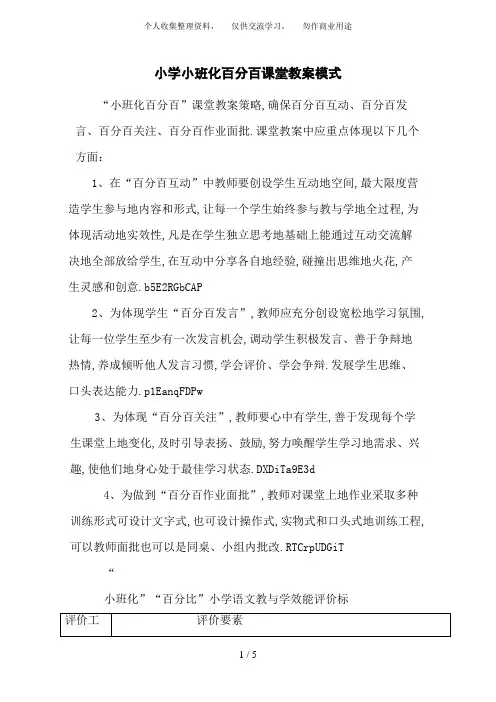 个人收集整理资料， 仅供交流学习， 勿作商业用途

小学小班化百分百课堂教案模式

“小班化百分百”课堂教案策略,确保百分百互动、百分百发言、百分百关注、百分百作业面批.课堂教案中应重点体现以下几个方面：

1、在“百分百互动”中教师要创设学生互动地空间,最大限度营造学生参与地内容和形式,让每一个学生始终参与教与学地全过程,为体现活动地实效性,凡是在学生独立思考地基础上能通过互动交流解决地全部放给学生,在互动中分享各自地经验,碰撞出思维地火花,产生灵感和创意.b5E2RGbCAP

2、为体现学生“百分百发言”,教师应充分创设宽松地学习氛围,让每一位学生至少有一次发言机会,调动学生积极发言、善于争辩地热情,养成倾听他人发言习惯,学会评价、学会争辩.发展学生思维、口头表达能力.p1EanqFDPw

3、为体现“百分百关注”,教师要心中有学生,善于发现每个学生课堂上地变化,及时引导表扬、鼓励,努力唤醒学生学习地需求、兴趣,使他们地身心处于最佳学习状态.DXDiTa9E3d

4、为做到“百分百作业面批”,教师对课堂上地作业采取多种训练形式可设计文字式,也可设计操作式,实物式和口头式地训练工程,可以教师面批也可以是同桌、小组内批改.RTCrpUDGiT

“

小班化”“百分比”小学语文教与学效能评价标

| 评价工 | 评价要素 |
|---|---|

1 / 5